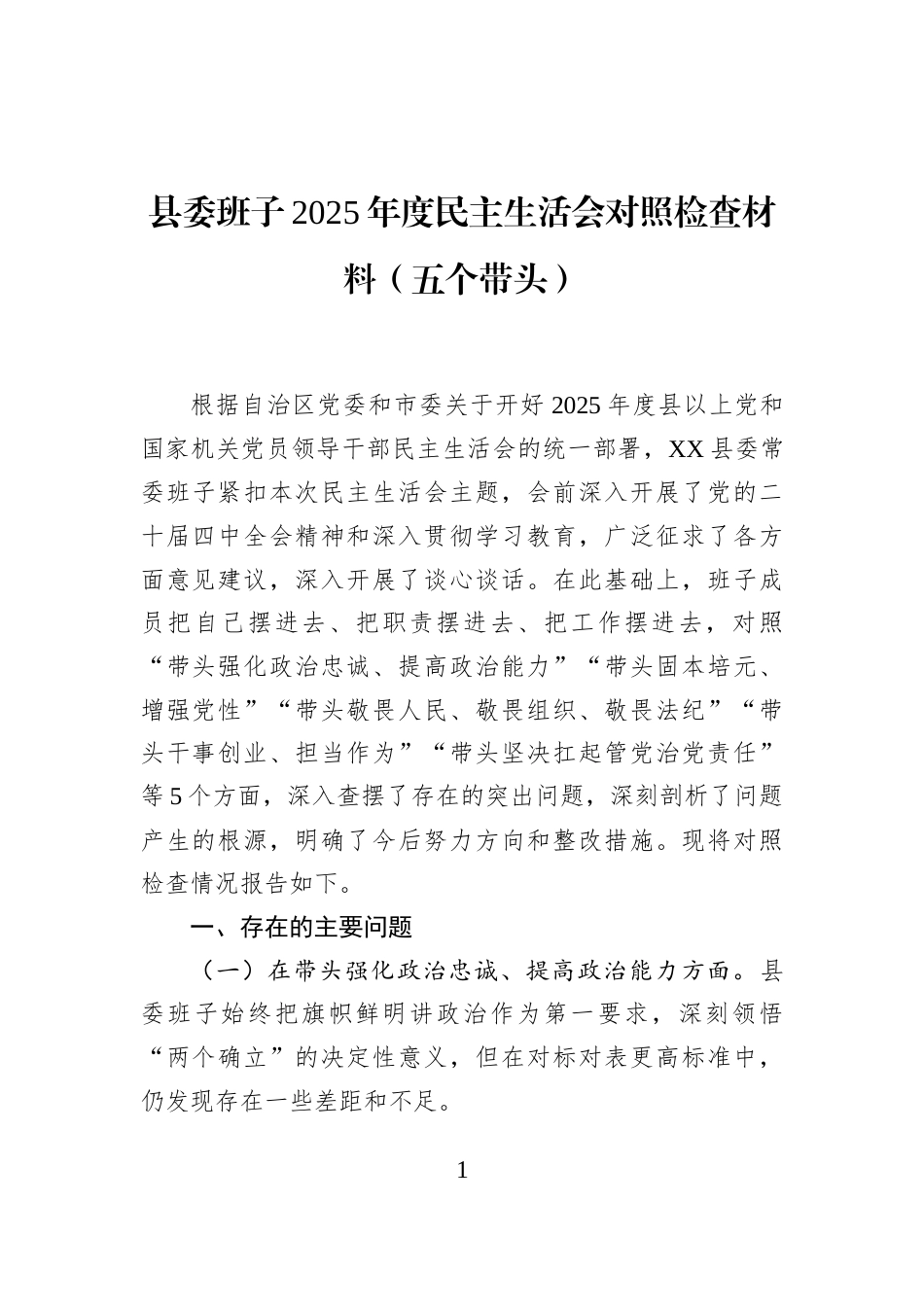 县委班子2025年度民主生活会对照检查材料（五个带头）

根据自治区党委和市委关于开好2025年度县以上党和国家机关党员领导干部民主生活会的统一部署，XX县委常委班子紧扣本次民主生活会主题，会前深入开展了党的二十届四中全会精神和深入贯彻学习教育，广泛征求了各方面意见建议，深入开展了谈心谈话。在此基础上，班子成员把自己摆进去、把职责摆进去、把工作摆进去，对照“带头强化政治忠诚、提高政治能力”“带头固本培元、增强党性”“带头敬畏人民、敬畏组织、敬畏法纪”“带头干事创业、担当作为”“带头坚决扛起管党治党责任”等5个方面，深入查摆了存在的突出问题，深刻剖析了问题产生的根源，明确了今后努力方向和整改措施。现将对照检查情况报告如下。

一、存在的主要问题

（一）在带头强化政治忠诚、提高政治能力方面。县委班子始终把旗帜鲜明讲政治作为第一要求，深刻领悟“两个确立”的决定性意义，但在对标对表更高标准中，仍发现存在一些差距和不足。

1